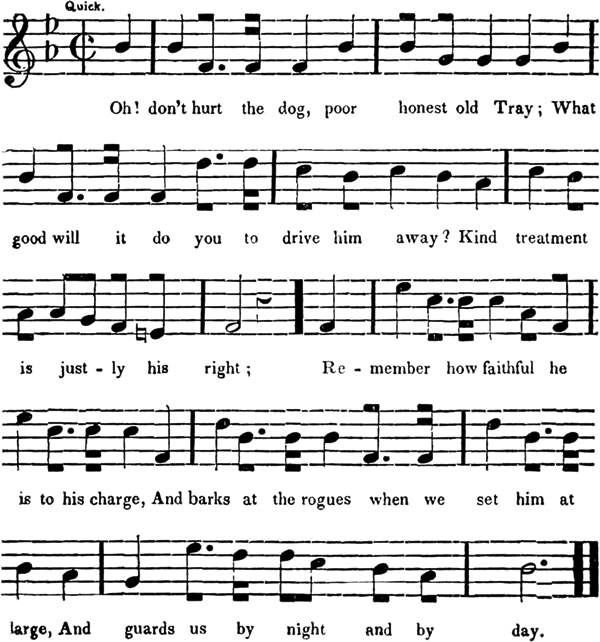 Quick.

Oh! don't hurt the dog, poor honest old Tray; What

good will it do you to drive him away? Kind treatment

is just - ly his right; Re - member how faithful he

is to his charge, And barks at the rogues when we set him at

large, And guards us by night and by day.